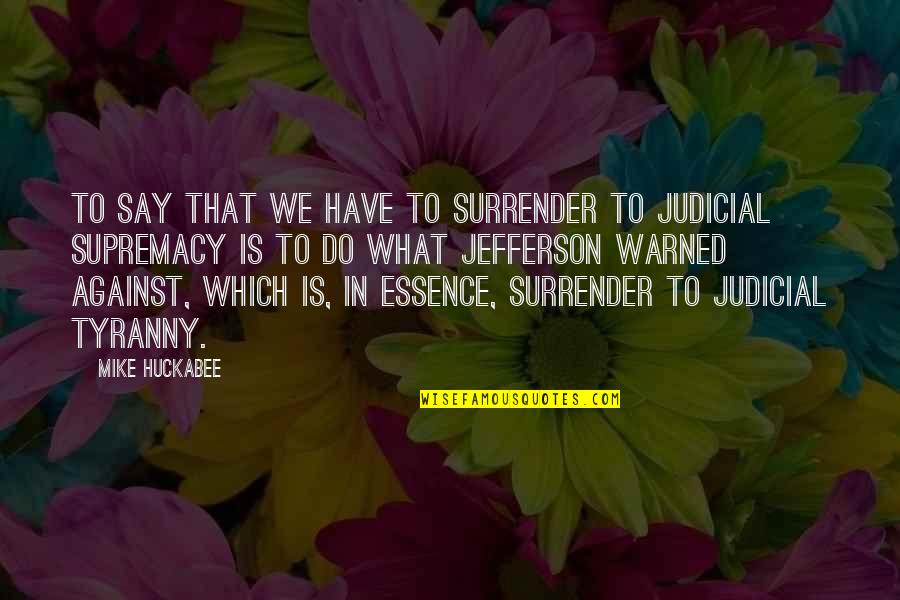 TO SAY THAT WE HAVE TO SURRENDER TO JUDICIAL SUPREMACY IS TO DO WHAT JEFFERSON WARNED AGAINST, WHICH IS, IN ESSENCE, SURRENDER TO JUDICIAL TYRANNY.

MIKE HUCKABEE

WISEFAMOUSQUOTES.COM